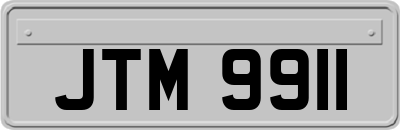 JTM 9911